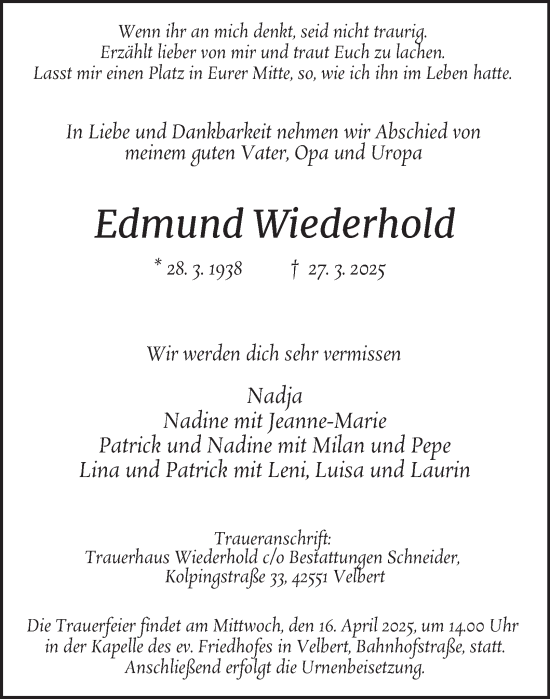 Wenn ihr an mich denkt, seid nicht traurig.
Erzählt lieber von mir und traut Euch zu lachen.
Lasst mir einen Platz in Eurer Mitte, so, wie ich ihn im Leben hatte.

In Liebe und Dankbarkeit nehmen wir Abschied von
meinem guten Vater, Opa und Uropa

Edmund Wiederhold

* 28. 3. 1938 † 27. 3. 2025

Wir werden dich sehr vermissen

Nadja
Nadine mit Jeanne-Marie
Patrick und Nadine mit Milan und Pepe
Lina und Patrick mit Leni, Luisa und Laurin

Traueranschrift:
Trauerhaus Wiederhold c/o Bestattungen Schneider,
Kolpingstraße 33, 42551 Velbert

Die Trauerfeier findet am Mittwoch, den 16. April 2025, um 14.00 Uhr
in der Kapelle des ev. Friedhofes in Velbert, Bahnhofstraße, statt.
Anschließend erfolgt die Urnenbeisetzung.